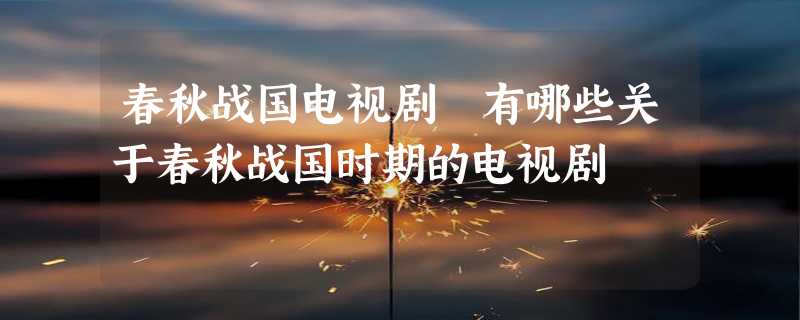 春秋战国电视剧　有哪些关于春秋战国时期的电视剧